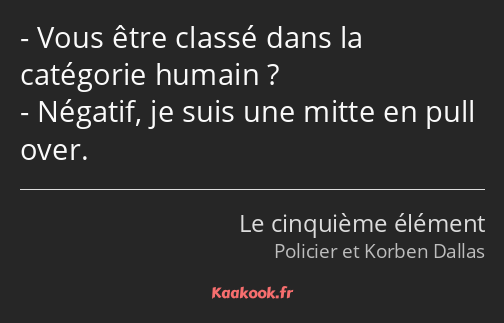 - Vous être classé dans la catégorie humain ?
- Négatif, je suis une mitte en pull over.

Le cinquième élément
Policier et Korben Dallas

Kaakook.fr